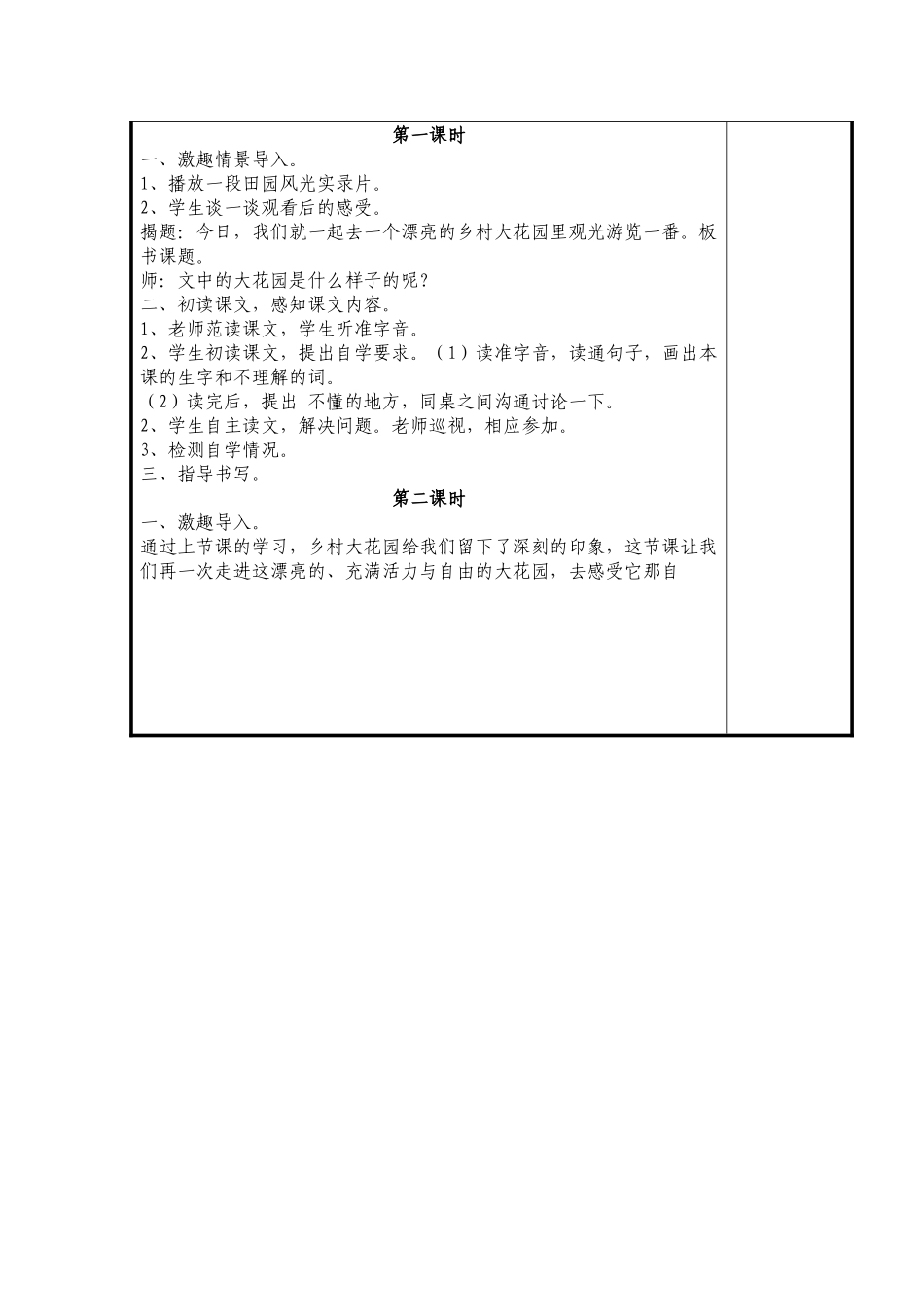 第一课时

一、激趣情景导入。

1、播放一段田园风光实录片。

2、学生谈一谈观看后的感受。

揭题：今日，我们就一起去一个漂亮的乡村大花园里观光游览一番。板书课题。

师：文中的大花园是什么样子的呢？

二、初读课文，感知课文内容。

1、老师范读课文，学生听准字音。

2、学生初读课文，提出自学要求。（1）读准字音，读通句子，画出本课的生字和不理解的词。

（2）读完后，提出 不懂的地方，同桌之间沟通讨论一下。

2、学生自主读文，解决问题。老师巡视，相应参加。

3、检测自学情况。

三、指导书写。

第二课时

一、激趣导入。

通过上节课的学习，乡村大花园给我们留下了深刻的印象，这节课让我们再一次走进这漂亮的、充满活力与自由的大花园，去感受它那自